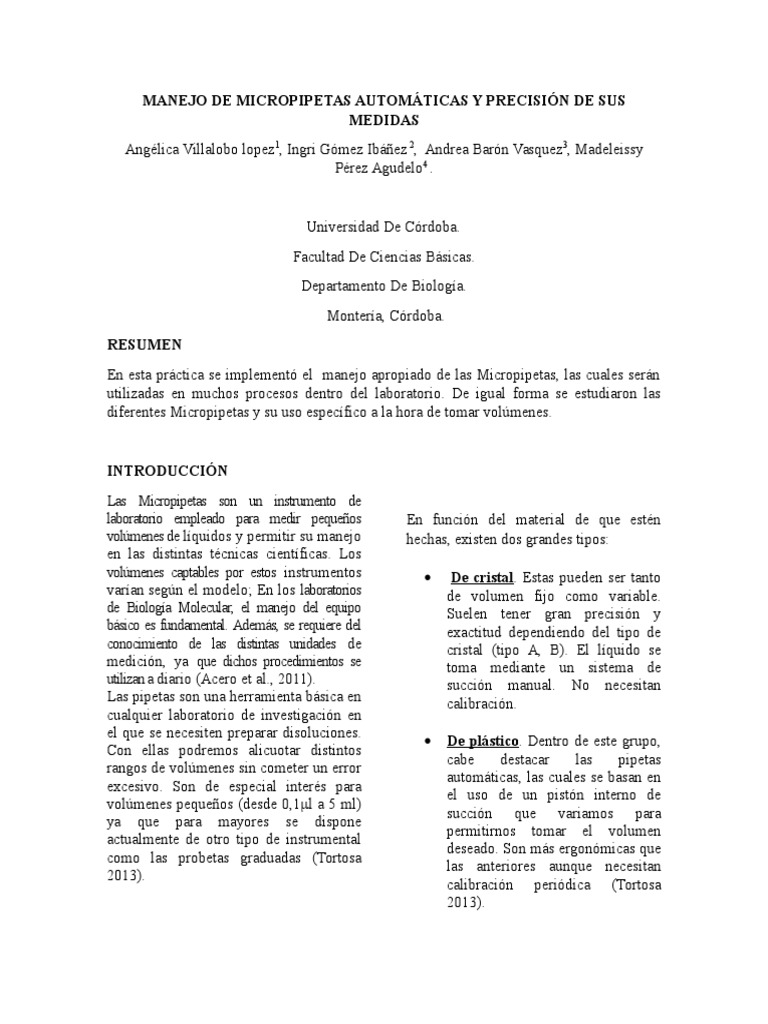 MANEJO DE MICROPIPETAS AUTOMÁTICAS Y PRECISIÓN DE SUS MEDIDAS

Angélica Villalobo lopez$^1$, Ingri Gómez Ibáñez$^2$, Andrea Barón Vasquez$^3$, Madeleissy Pérez Agudelo$^4$.

Universidad De Córdoba.

Facultad De Ciencias Básicas.

Departamento De Biología.

Montería, Córdoba.

RESUMEN

En esta práctica se implementó el manejo apropiado de las Micropipetas, las cuales serán utilizadas en muchos procesos dentro del laboratorio. De igual forma se estudiaron las diferentes Micropipetas y su uso específico a la hora de tomar volúmenes.

INTRODUCCIÓN

Las Micropipetas son un instrumento de laboratorio empleado para medir pequeños volúmenes de líquidos y permitir su manejo en las distintas técnicas científicas. Los volúmenes captables por estos instrumentos varían según el modelo; En los laboratorios de Biología Molecular, el manejo del equipo básico es fundamental. Además, se requiere del conocimiento de las distintas unidades de medición, ya que dichos procedimientos se utilizan a diario (Acero et al., 2011).
Las pipetas son una herramienta básica en cualquier laboratorio de investigación en el que se necesiten preparar disoluciones. Con ellas podremos alicuotar distintos rangos de volúmenes sin cometer un error excesivo. Son de especial interés para volúmenes pequeños (desde 0,1μl a 5 ml) ya que para mayores se dispone actualmente de otro tipo de instrumental como las probetas graduadas (Tortosa 2013).

En función del material de que estén hechas, existen dos grandes tipos:

• De cristal. Estas pueden ser tanto de volumen fijo como variable. Suelen tener gran precisión y exactitud dependiendo del tipo de cristal (tipo A, B). El líquido se toma mediante un sistema de succión manual. No necesitan calibración.

• De plástico. Dentro de este grupo, cabe destacar las pipetas automáticas, las cuales se basan en el uso de un pistón interno de succión que variamos para permitirnos tomar el volumen deseado. Son más ergonómicas que las anteriores aunque necesitan calibración periódica (Tortosa 2013).